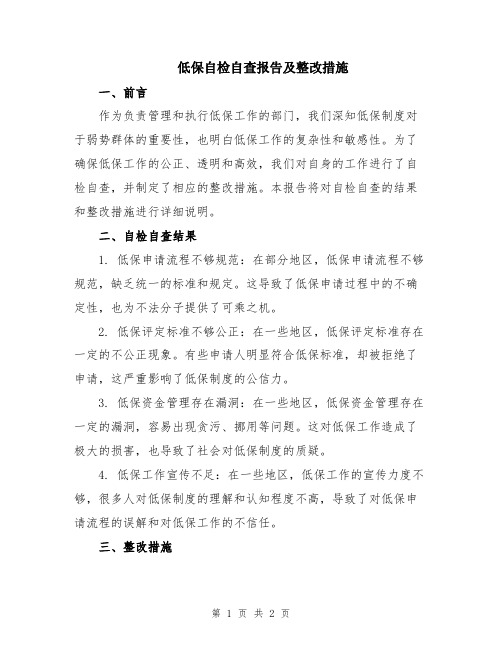 低保自检自查报告及整改措施

一、前言

作为负责管理和执行低保工作的部门，我们深知低保制度对于弱势群体的重要性，也明白低保工作的复杂性和敏感性。为了确保低保工作的公正、透明和高效，我们对自身的工作进行了自检自查，并制定了相应的整改措施。本报告将对自检自查的结果和整改措施进行详细说明。

二、自检自查结果

1. 低保申请流程不够规范：在部分地区，低保申请流程不够规范，缺乏统一的标准和规定。这导致了低保申请过程中的不确定性，也为不法分子提供了可乘之机。

2. 低保评定标准不够公正：在一些地区，低保评定标准存在一定的不公正现象。有些申请人明显符合低保标准，却被拒绝了申请，这严重影响了低保制度的公信力。

3. 低保资金管理存在漏洞：在一些地区，低保资金管理存在一定的漏洞，容易出现贪污、挪用等问题。这对低保工作造成了极大的损害，也导致了社会对低保制度的质疑。

4. 低保工作宣传不足：在一些地区，低保工作的宣传力度不够，很多人对低保制度的理解和认知程度不高，导致了对低保申请流程的误解和对低保工作的不信任。

三、整改措施

第 1 页 共 2 页